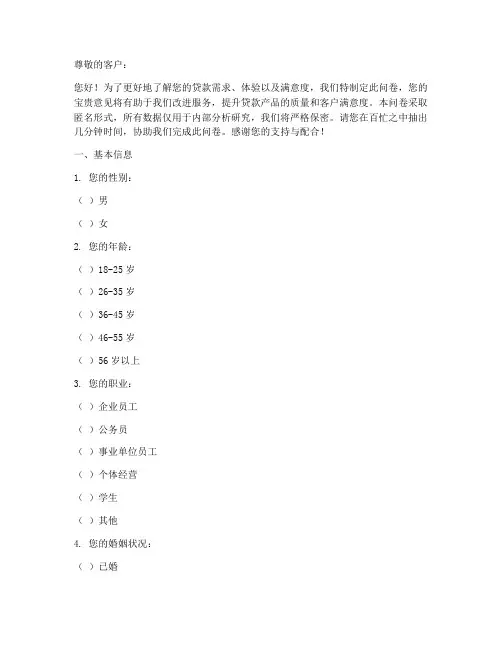 尊敬的客户：

您好！为了更好地了解您的贷款需求、体验以及满意度，我们特制定此问卷，您的宝贵意见将有助于我们改进服务，提升贷款产品的质量和客户满意度。本问卷采取匿名形式，所有数据仅用于内部分析研究，我们将严格保密。请您在百忙之中抽出几分钟时间，协助我们完成此问卷。感谢您的支持与配合！

一、基本信息

1. 您的性别：

（ ）男

（ ）女

2. 您的年龄：

（ ）18-25 岁

（ ）26-35 岁

（ ）36-45 岁

（ ）46-55 岁

（ ）56 岁以上

3. 您的职业：

（ ）企业员工

（ ）公务员

（ ）事业单位员工

（ ）个体经营

（ ）学生

（ ）其他

4. 您的婚姻状况：

（ ）已婚